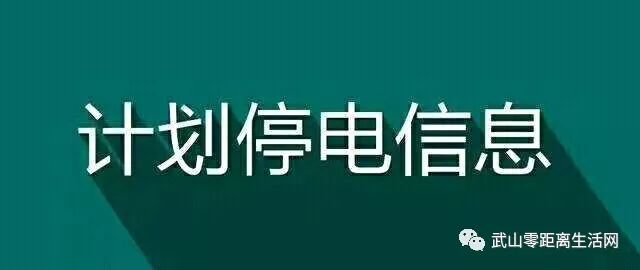 计划停电信息

武山零距离生活网